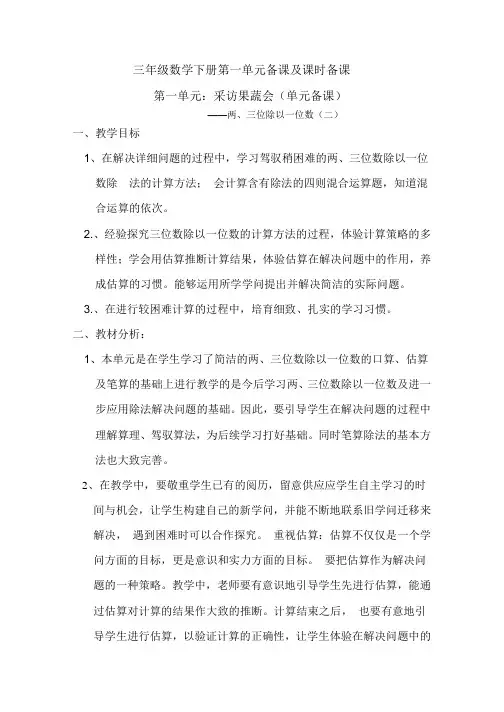 三年级数学下册第一单元备课及课时备课

第一单元：采访果蔬会（单元备课）

——两、三位除以一位数（二）

一、教学目标

1、在解决详细问题的过程中，学习驾驭稍困难的两、三位数除以一位数除 法的计算方法； 会计算含有除法的四则混合运算题，知道混合运算的依次。

2.、经验探究三位数除以一位数的计算方法的过程，体验计算策略的多样性；学会用估算推断计算结果，体验估算在解决问题中的作用，养成估算的习惯。能够运用所学学问提出并解决简洁的实际问题。

3.、在进行较困难计算的过程中，培育细致、扎实的学习习惯。

二、教材分析：

1、本单元是在学生学习了简洁的两、三位数除以一位数的口算、估算及笔算的基础上进行教学的是今后学习两、三位数除以一位数及进一步应用除法解决问题的基础。因此，要引导学生在解决问题的过程中理解算理、驾驭算法，为后续学习打好基础。同时笔算除法的基本方法也大致完善。

2、在教学中，要敬重学生已有的阅历，留意供应应学生自主学习的时间与机会，让学生构建自己的新学问，并能不断地联系旧学问迁移来解决， 遇到困难时可以合作探究。 重视估算：估算不仅仅是一个学问方面的目标，更是意识和实力方面的目标。 要把估算作为解决问题的一种策略。教学中，老师要有意识地引导学生先进行估算，能通过估算对计算的结果作大致的推断。计算结束之后， 也要有意地引导学生进行估算，以验证计算的正确性，让学生体验在解决问题中的